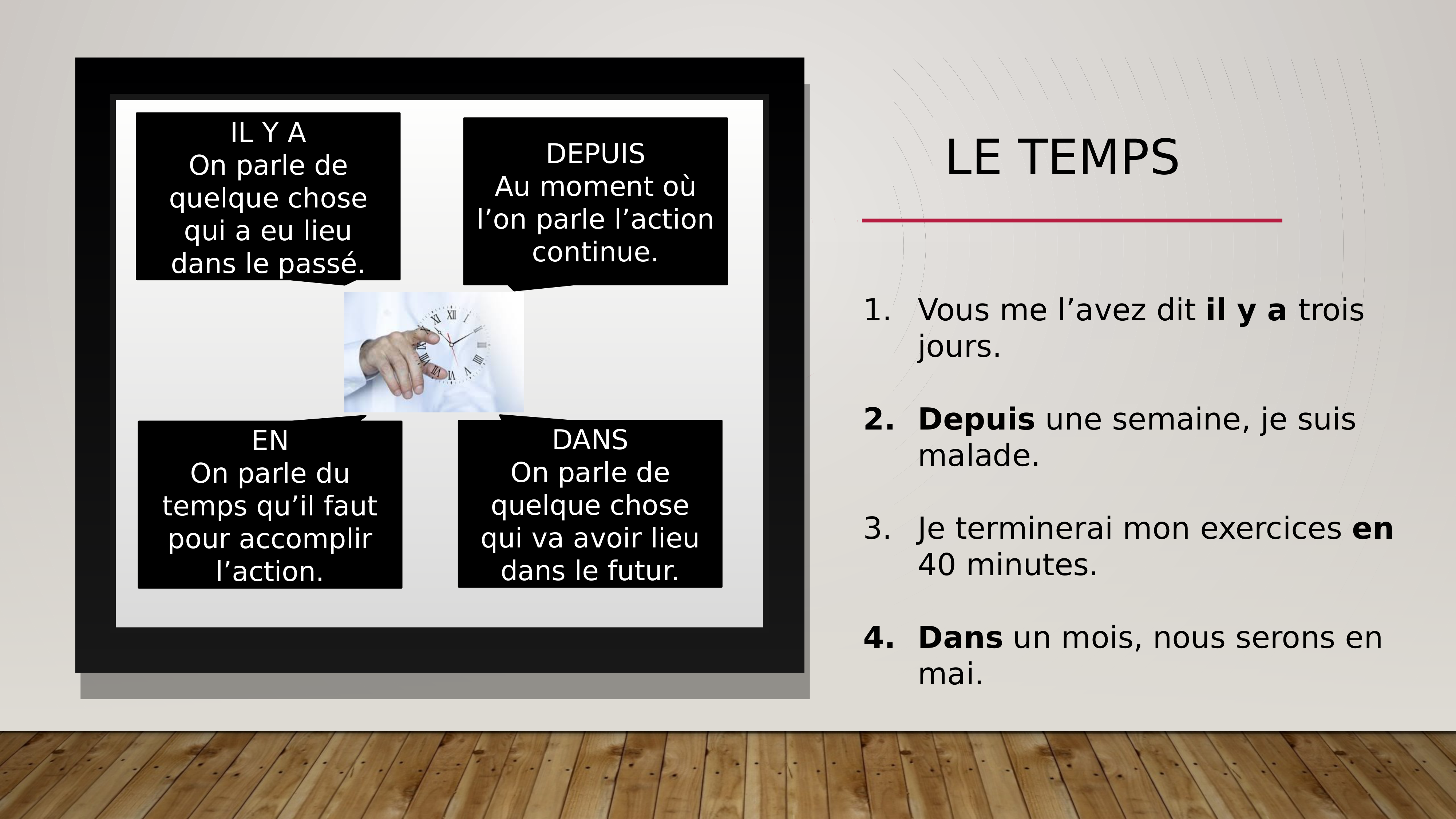 IL Y A
On parle de quelque chose qui a eu lieu dans le passé.

DEPUIS
Au moment où l'on parle l'action continue.

EN
On parle du temps qu'il faut pour accomplir l'action.

DANS
On parle de quelque chose qui va avoir lieu dans le futur.

LE TEMPS

1. Vous me l'avez dit il y a trois jours.

2. Depuis une semaine, je suis malade.

3. Je terminerai mon exercices en 40 minutes.

4. Dans un mois, nous serons en mai.